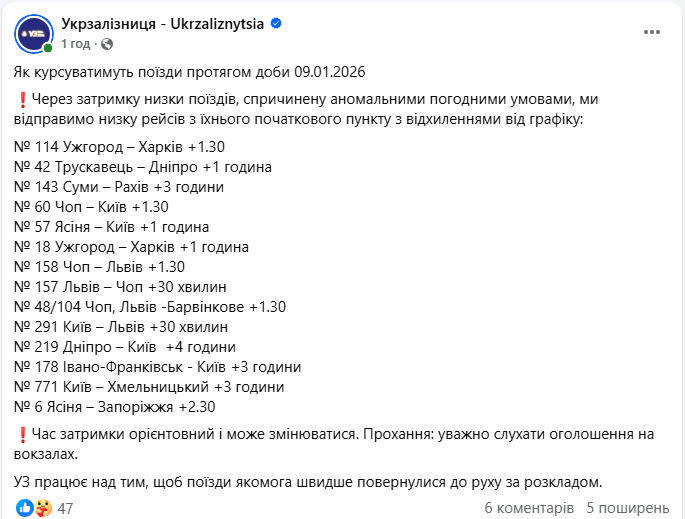 Укрзалізниця - Ukrzaliznytsia
1 год ·

Як курсуватимуть поїзди протягом доби 09.01.2026

❗Через затримку низки поїздів, спричинену аномальними погодними умовами, ми відправимо низку рейсів з їхнього початкового пункту з відхиленнями від графіку:

№ 114 Ужгород – Харків +1.30
№ 42 Трускавець – Дніпро +1 година
№ 143 Суми – Рахів +3 години
№ 60 Чоп – Київ +1.30
№ 57 Ясіня – Київ +1 година
№ 18 Ужгород – Харків +1 година
№ 158 Чоп – Львів +1.30
№ 157 Львів – Чоп +30 хвилин
№ 48/104 Чоп, Львів -Барвінкове +1.30
№ 291 Київ – Львів +30 хвилин
№ 219 Дніпро – Київ +4 години
№ 178 Івано-Франківськ - Київ +3 години
№ 771 Київ – Хмельницький +3 години
№ 6 Ясіня – Запоріжжя +2.30

❗Час затримки орієнтовний і може змінюватися. Прохання: уважно слухати оголошення на вокзалах.

УЗ працює над тим, щоб поїзди якомога швидше повернулися до руху за розкладом.

47
6 коментарів 5 поширень